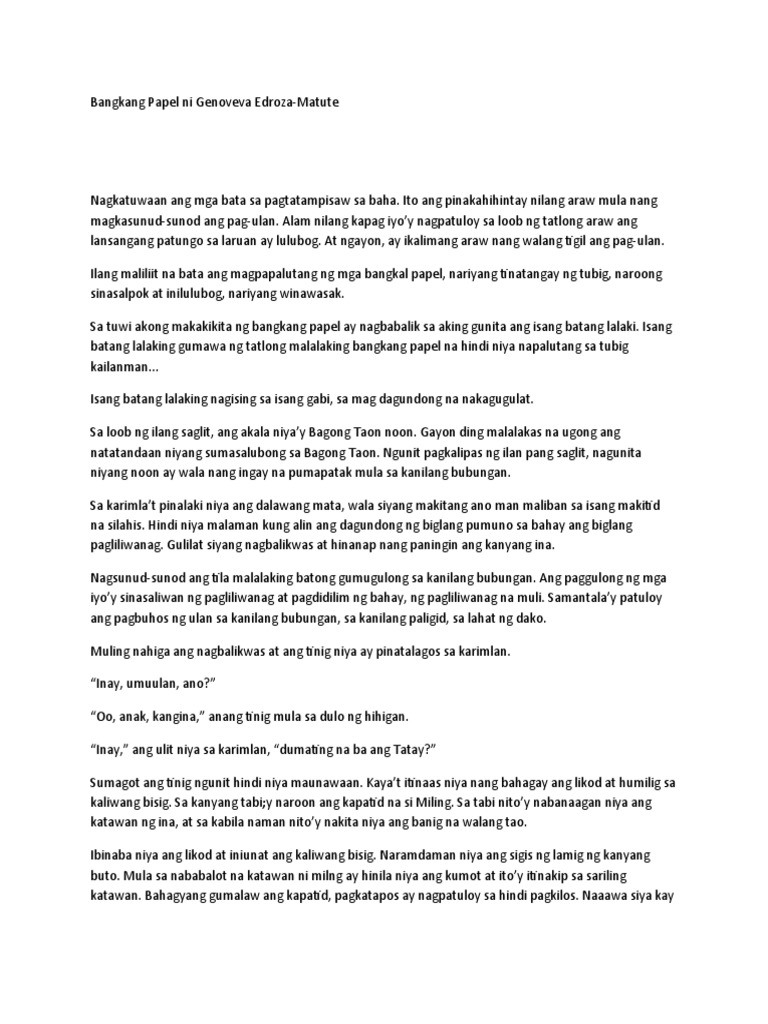 Bangkang Papel ni Genoveva Edroza-Matute

Nagkatuwaan ang mga bata sa pagtatampisaw sa baha. Ito ang pinakahihintay nilang araw mula nang magkasunud-sunod ang pag-ulan. Alam nilang kapag iyo'y nagpatuloy sa loob ng tatlong araw ang lansangang patungo sa laruan ay lulubog. At ngayon, ay ikalimang araw nang walang tigil ang pag-ulan.

Ilang maliliit na bata ang magpapalutang ng mga bangkal papel, nariyang tinatangay ng tubig, naroong sinasalpok at inilulubog, nariyang winawasak.

Sa tuwi akong makakikita ng bangkang papel ay nagbabalik sa aking gunita ang isang batang lalaki. Isang batang lalaking gumawa ng tatlong malalaking bangkang papel na hindi niya napalutang sa tubig kailanman...

Isang batang lalaking nagising sa isang gabi, sa mag dagundong na nakagugulat.

Sa loob ng ilang saglit, ang akala niya'y Bagong Taon noon. Gayon ding malalakas na ugong ang natatandaan niyang sumasalubong sa Bagong Taon. Ngunit pagkalipas ng ilan pang saglit, nagunita niyang noon ay wala nang ingay na pumapatak mula sa kanilang bubungan.

Sa karimla't pinalaki niya ang dalawang mata, wala siyang makitang ano man maliban sa isang makitid na silahis. Hindi niya malaman kung alin ang dagundong ng biglang pumuno sa bahay ang biglang pagliliwanag. Gulilat siyang nagbalikwas at hinanap nang paningin ang kanyang ina.

Nagsunud-sunod ang tila malalaking batong gumugulong sa kanilang bubungan. Ang paggulong ng mga iyo'y sinasaliwan ng pagliliwanag at pagdidilim ng bahay, ng pagliliwanag na muli. Samantala'y patuloy ang pagbuhos ng ulan sa kanilang bubungan, sa kanilang paligid, sa lahat ng dako.

Muling nahiga ang nagbalikwas at ang tinig niya ay pinatalagos sa karimlan.

"Inay, umuulan, ano?"

"Oo, anak, kangina," anang tinig mula sa dulo ng hihigan.

"Inay," ang ulit niya sa karimlan, "dumating na ba ang Tatay?"

Sumagot ang tinig ngunit hindi niya maunawaan. Kaya't itinaas niya nang bahagay ang likod at humilig sa kaliwang bisig. Sa kanyang tabi;y naroon ang kapatid na si Miling. Sa tabi nito'y nabanaagan niya ang katawan ng ina, at sa kabila naman nito'y nakita niya ang banig na walang tao.

Ibinaba niya ang likod at iniunat ang kaliwang bisig. Naramdaman niya ang sigis ng lamig ng kanyang buto. Mula sa nababalot na katawan ni milng ay hinila niya ang kumot at ito'y itinakip sa sariling katawan. Bahagyang gumalaw ang kapatid, pagkatapos ay nagpatuloy sa hindi pagkilos. Naaawa siya kay